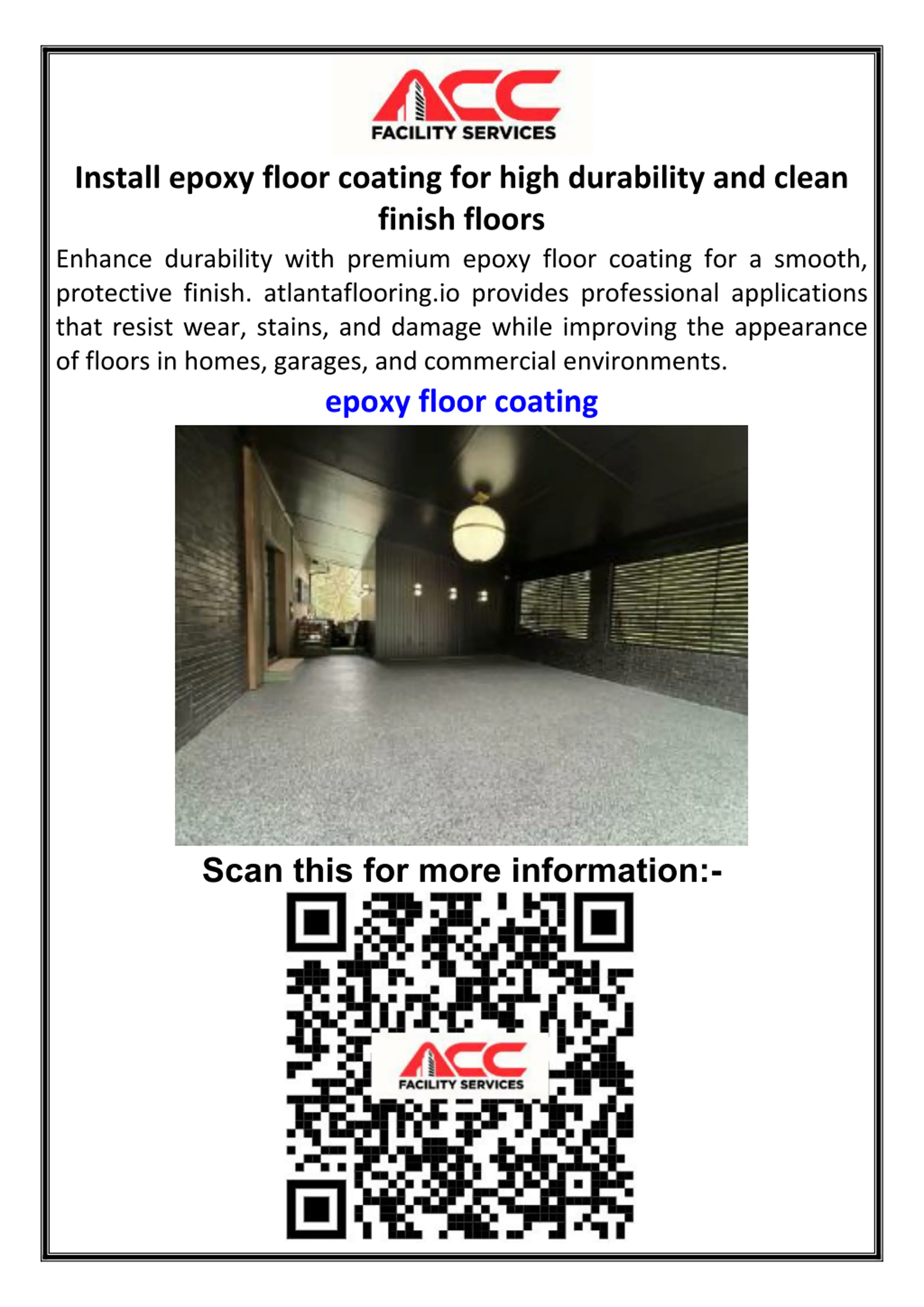 ACC
FACILITY SERVICES

Install epoxy floor coating for high durability and clean finish floors

Enhance durability with premium epoxy floor coating for a smooth, protective finish. atlantaflooring.io provides professional applications that resist wear, stains, and damage while improving the appearance of floors in homes, garages, and commercial environments.

epoxy floor coating

Scan this for more information:-

ACC
FACILITY SERVICES